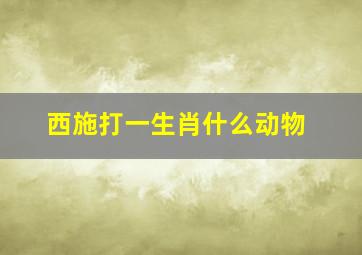 西施打一生肖什么动物